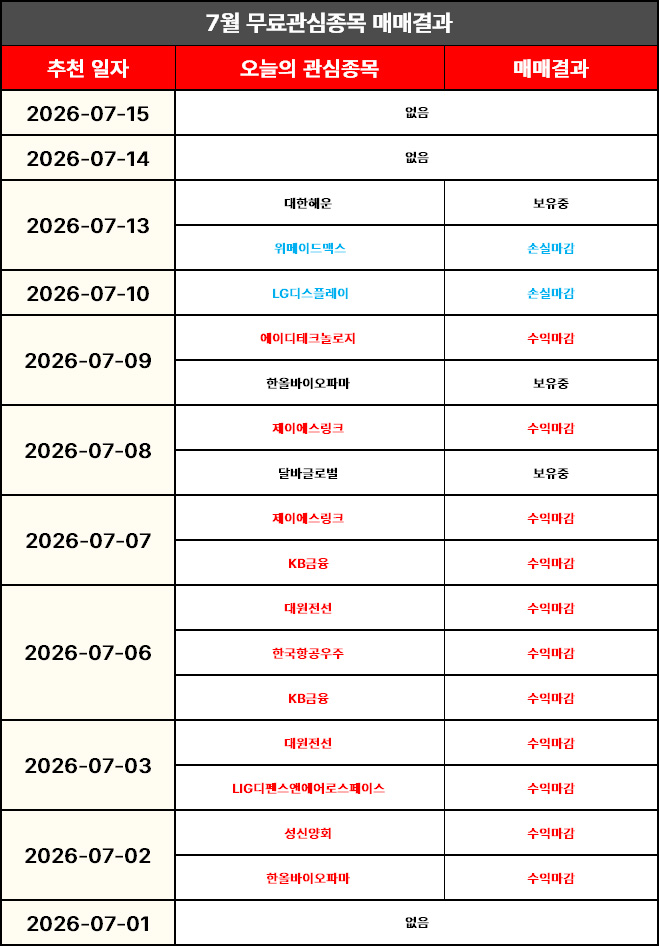 7월 무료관심종목 매매결과

| 추천 일자 | 오늘의 관심종목 | 매매결과 |
|---|---|---|
| 2026-07-15 | 없음 | |
| 2026-07-14 | 없음 | |
| 2026-07-13 | 대한해운 | 보유중 |
| | 위메이드맥스 | 손실마감 |
| 2026-07-10 | LG디스플레이 | 손실마감 |
| 2026-07-09 | 에이디테크놀로지 | 수익마감 |
| | 한올바이오파마 | 보유중 |
| 2026-07-08 | 제이에스링크 | 수익마감 |
| | 달바글로벌 | 보유중 |
| 2026-07-07 | 제이에스링크 | 수익마감 |
| | KB금융 | 수익마감 |
| 2026-07-06 | 대원전선 | 수익마감 |
| | 한국항공우주 | 수익마감 |
| | KB금융 | 수익마감 |
| 2026-07-03 | 대원전선 | 수익마감 |
| | LIG디펜스앤에어로스페이스 | 수익마감 |
| 2026-07-02 | 성신양회 | 수익마감 |
| | 한올바이오파마 | 수익마감 |
| 2026-07-01 | 없음 | |